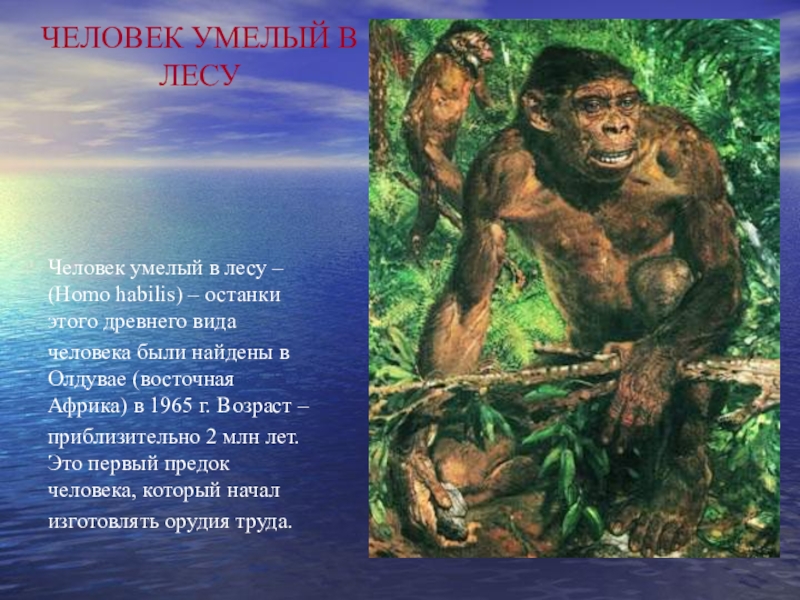 ЧЕЛОВЕК УМЕЛЫЙ В ЛЕСУ

Человек умелый в лесу – (Homo habilis) – останки этого древнего вида человека были найдены в Олдувае (восточная Африка) в 1965 г. Возраст – приблизительно 2 млн лет. Это первый предок человека, который начал изготовлять орудия труда.